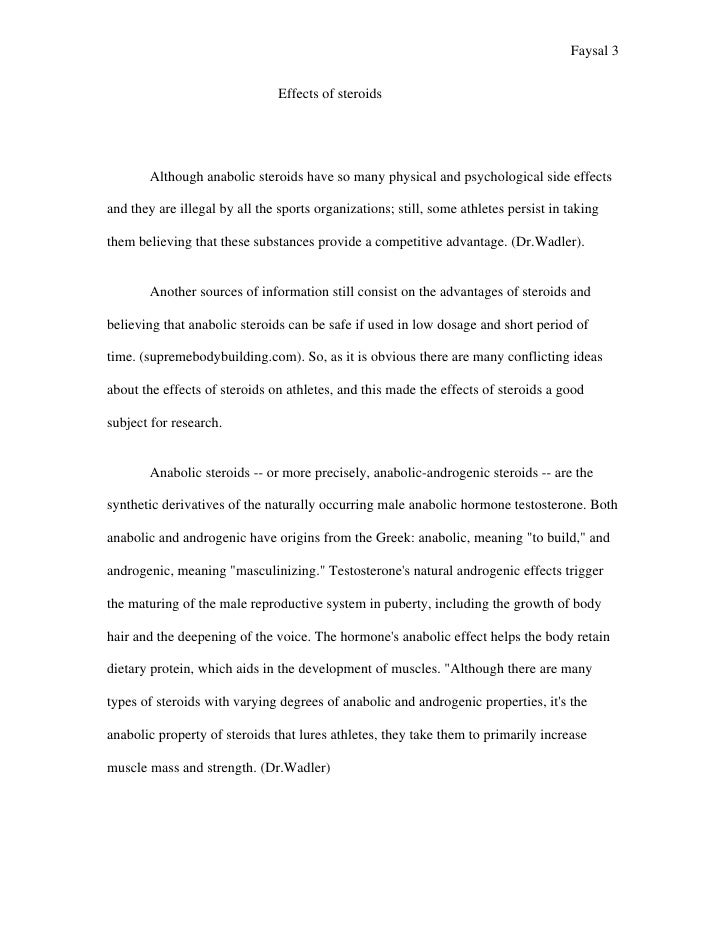 Faysal 3

Effects of steroids

Although anabolic steroids have so many physical and psychological side effects and they are illegal by all the sports organizations; still, some athletes persist in taking them believing that these substances provide a competitive advantage. (Dr.Wadler).

Another sources of information still consist on the advantages of steroids and believing that anabolic steroids can be safe if used in low dosage and short period of time. (supremebodybuilding.com). So, as it is obvious there are many conflicting ideas about the effects of steroids on athletes, and this made the effects of steroids a good subject for research.

Anabolic steroids -- or more precisely, anabolic-androgenic steroids -- are the synthetic derivatives of the naturally occurring male anabolic hormone testosterone. Both anabolic and androgenic have origins from the Greek: anabolic, meaning "to build," and androgenic, meaning "masculinizing." Testosterone's natural androgenic effects trigger the maturing of the male reproductive system in puberty, including the growth of body hair and the deepening of the voice. The hormone's anabolic effect helps the body retain dietary protein, which aids in the development of muscles. "Although there are many types of steroids with varying degrees of anabolic and androgenic properties, it's the anabolic property of steroids that lures athletes, they take them to primarily increase muscle mass and strength. (Dr.Wadler)